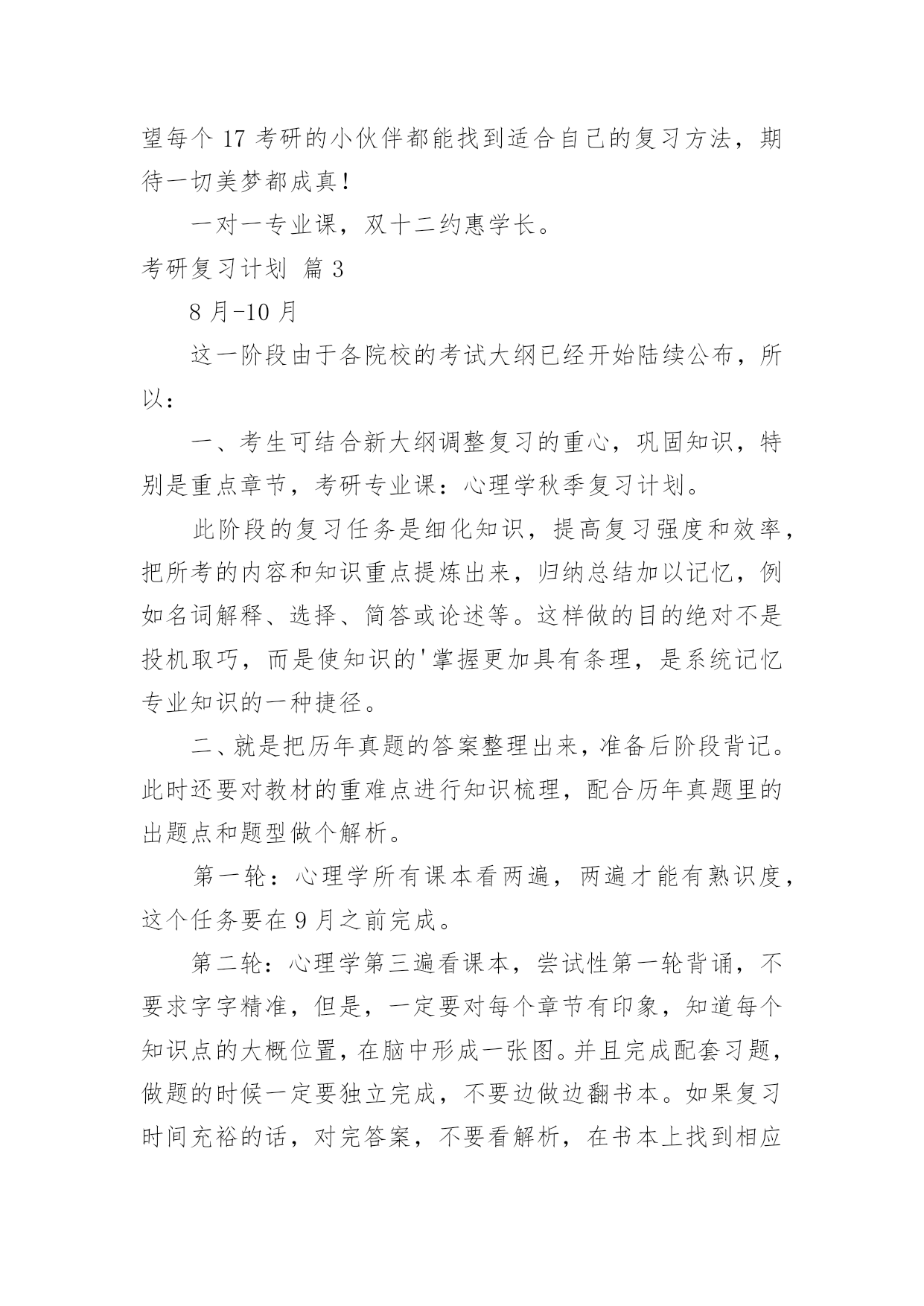 望每个 17 考研的小伙伴都能找到适合自己的复习方法，期待一切美梦都成真！

一对一专业课，双十二约惠学长。

考研复习计划 篇 3

8 月-10 月

这一阶段由于各院校的考试大纲已经开始陆续公布，所以：

一、考生可结合新大纲调整复习的重心，巩固知识，特别是重点章节，考研专业课：心理学秋季复习计划。

此阶段的复习任务是细化知识，提高复习强度和效率，把所考的内容和知识重点提炼出来，归纳总结加以记忆，例如名词解释、选择、简答或论述等。这样做的目的绝对不是投机取巧，而是使知识的'掌握更加具有条理，是系统记忆专业知识的一种捷径。

二、就是把历年真题的答案整理出来，准备后阶段背记。此时还要对教材的重难点进行知识梳理，配合历年真题里的出题点和题型做个解析。

第一轮：心理学所有课本看两遍，两遍才能有熟识度，这个任务要在 9 月之前完成。

第二轮：心理学第三遍看课本，尝试性第一轮背诵，不要求字字精准，但是，一定要对每个章节有印象，知道每个知识点的大概位置，在脑中形成一张图。并且完成配套习题，做题的时候一定要独立完成，不要边做边翻书本。如果复习时间充裕的话，对完答案，不要看解析，在书本上找到相应